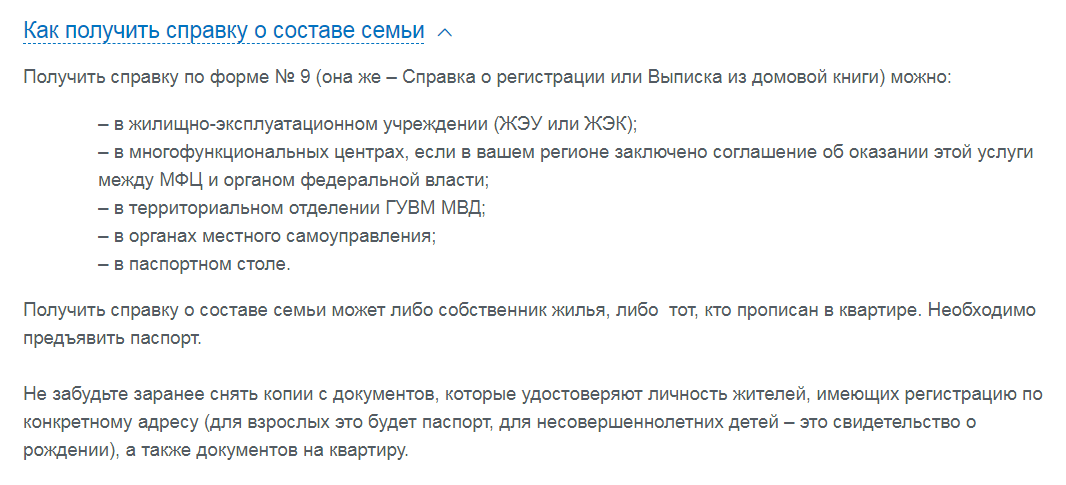 Как получить справку о составе семьи

Получить справку по форме № 9 (она же – Справка о регистрации или Выписка из домовой книги) можно:

– в жилищно-эксплуатационном учреждении (ЖЭУ или ЖЭК);
– в многофункциональных центрах, если в вашем регионе заключено соглашение об оказании этой услуги между МФЦ и органом федеральной власти;
– в территориальном отделении ГУВМ МВД;
– в органах местного самоуправления;
– в паспортном столе.

Получить справку о составе семьи может либо собственник жилья, либо тот, кто прописан в квартире. Необходимо предъявить паспорт.

Не забудьте заранее снять копии с документов, которые удостоверяют личность жителей, имеющих регистрацию по конкретному адресу (для взрослых это будет паспорт, для несовершеннолетних детей – это свидетельство о рождении), а также документов на квартиру.